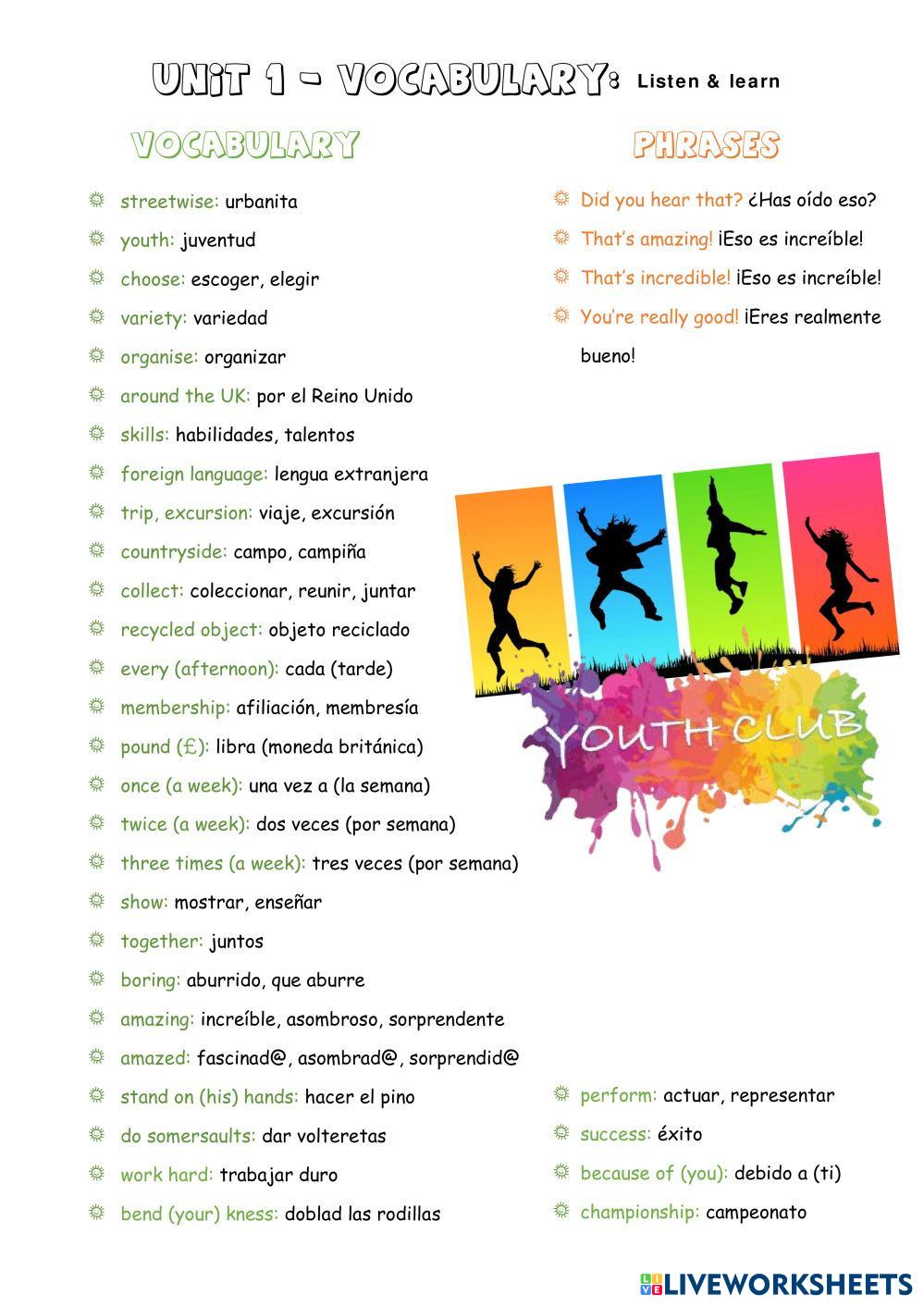 UNIT 1 - VOCABULARY: Listen & learn

VOCABULARY

streetwise: urbanita
youth: juventud
choose: escoger, elegir
variety: variedad
organise: organizar
around the UK: por el Reino Unido
skills: habilidades, talentos
foreign language: lengua extranjera
trip, excursion: viaje, excursión
countryside: campo, campiña
collect: coleccionar, reunir, juntar
recycled object: objeto reciclado
every (afternoon): cada (tarde)
membership: afiliación, membresía
pound (£): libra (moneda británica)
once (a week): una vez a (la semana)
twice (a week): dos veces (por semana)
three times (a week): tres veces (por semana)
show: mostrar, enseñar
together: juntos
boring: aburrido, que aburre
amazing: increíble, asombroso, sorprendente
amazed: fascinad@, asombrad@, sorprendid@
stand on (his) hands: hacer el pino
do somersaults: dar volteretas
work hard: trabajar duro
bend (your) kness: doblad las rodillas

PHRASES

Did you hear that? ¿Has oído eso?
That's amazing! ¡Eso es increíble!
That's incredible! ¡Eso es increíble!
You're really good! ¡Eres realmente bueno!

YOUTH CLUB

perform: actuar, representar
success: éxito
because of (you): debido a (ti)
championship: campeonato

LIVEWORKSHEETS